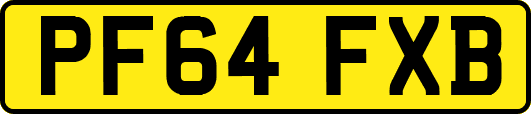 PF64 FXB